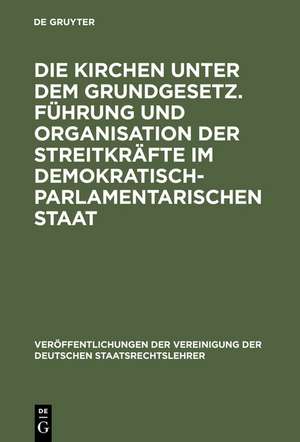 DE GRUYTER

DIE KIRCHEN UNTER DEM GRUNDGESETZ. FÜHRUNG UND ORGANISATION DER STREITKRÄFTE IM DEMOKRATISCH-PARLAMENTARISCHEN STAAT

VERÖFFENTLICHUNGEN DER VEREINIGUNG DER DEUTSCHEN STAATSRECHTSLEHRER

DE G